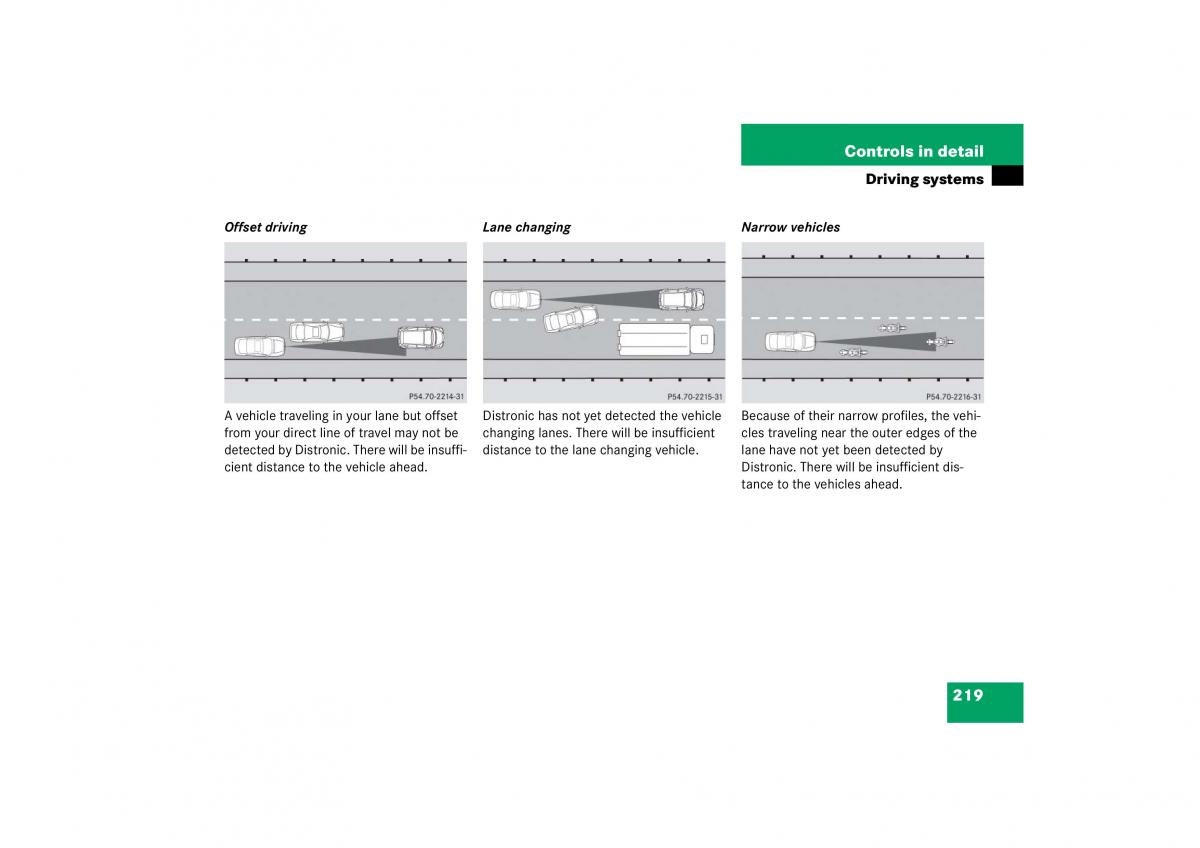 Controls in detail

Driving systems

Offset driving

P54.70-2214-31

A vehicle traveling in your lane but offset from your direct line of travel may not be detected by Distronic. There will be insufficient distance to the vehicle ahead.

Lane changing

P54.70-2215-31

Distronic has not yet detected the vehicle changing lanes. There will be insufficient distance to the lane changing vehicle.

Narrow vehicles

P54.70-2216-31

Because of their narrow profiles, the vehicles traveling near the outer edges of the lane have not yet been detected by Distronic. There will be insufficient distance to the vehicles ahead.

219